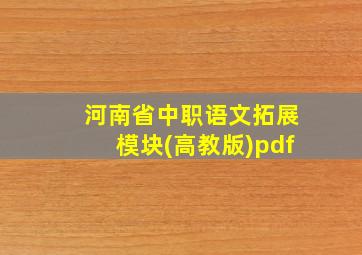 河南省中职语文拓展模块(高教版)pdf